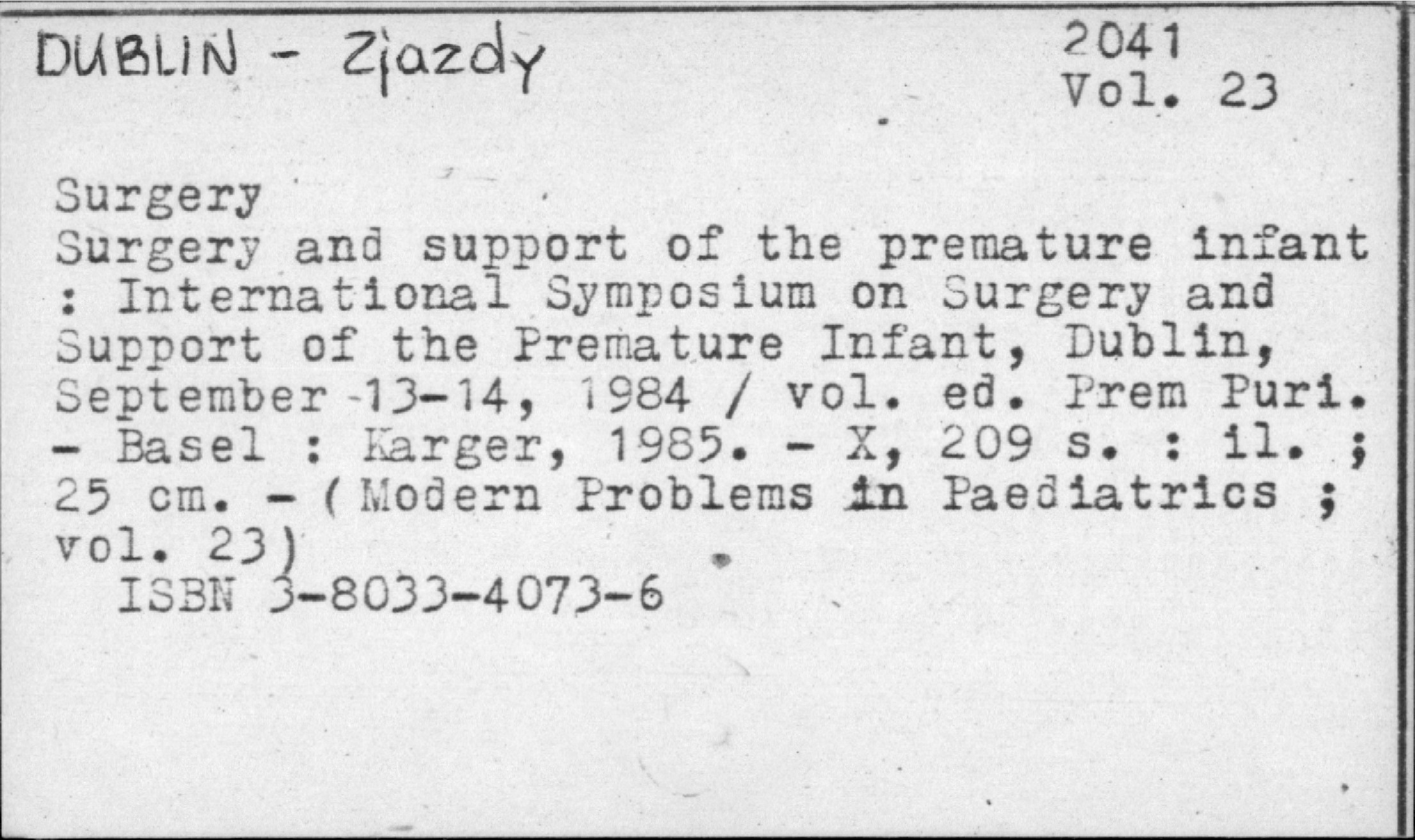 DUBLIN - Zjazdy

2041
Vol. 23

Surgery
Surgery and support of the premature infant : International Symposium on Surgery and Support of the Premature Infant, Dublin, September 13-14, 1984 / vol. ed. Prem Puri. - Basel : Karger, 1985. - X, 209 s. : il. ; 25 cm. - (Modern Problems in Paediatrics ; vol. 23)
ISBN 3-8033-4073-6